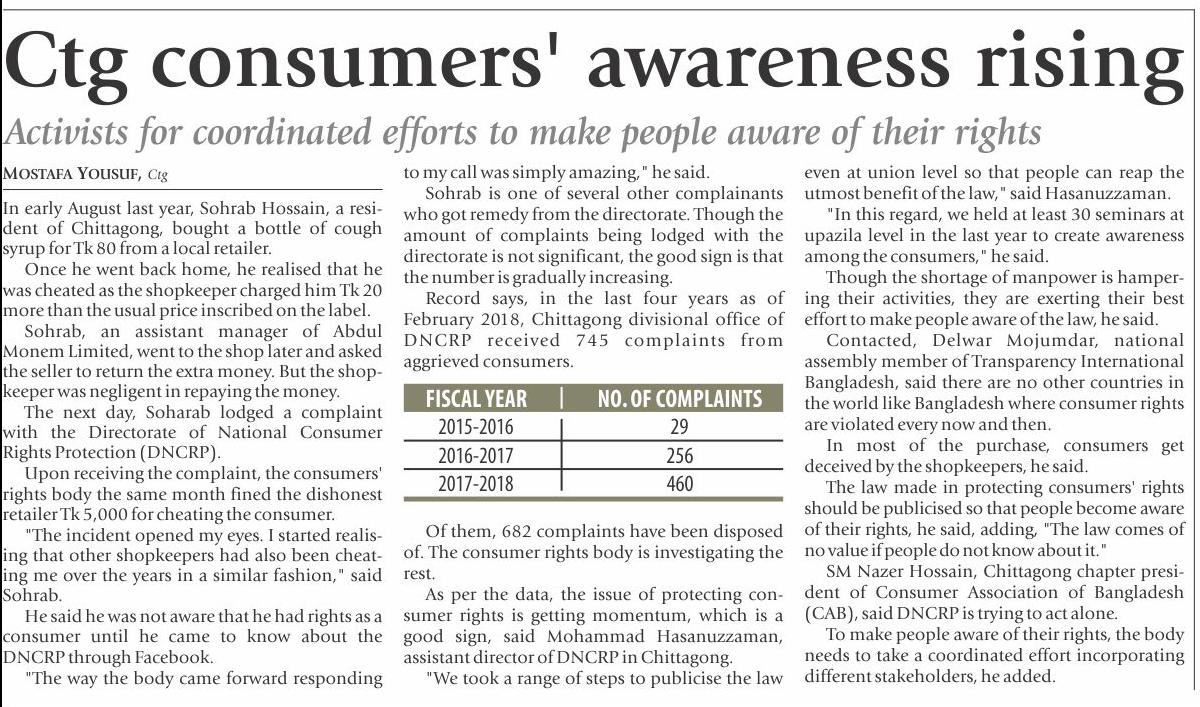 Ctg consumers' awareness rising

Activists for coordinated efforts to make people aware of their rights

MOSTAFA YOUSUF, Ctg

In early August last year, Sohrab Hossain, a resident of Chittagong, bought a bottle of cough syrup for Tk 80 from a local retailer.

Once he went back home, he realised that he was cheated as the shopkeeper charged him Tk 20 more than the usual price inscribed on the label.

Sohrab, an assistant manager of Abdul Monem Limited, went to the shop later and asked the seller to return the extra money. But the shopkeeper was negligent in repaying the money.

The next day, Soharab lodged a complaint with the Directorate of National Consumer Rights Protection (DNCRP).

Upon receiving the complaint, the consumers' rights body the same month fined the dishonest retailer Tk 5,000 for cheating the consumer.

"The incident opened my eyes. I started realising that other shopkeepers had also been cheating me over the years in a similar fashion," said Sohrab.

He said he was not aware that he had rights as a consumer until he came to know about the DNCRP through Facebook.

"The way the body came forward responding to my call was simply amazing," he said.

Sohrab is one of several other complainants who got remedy from the directorate. Though the amount of complaints being lodged with the directorate is not significant, the good sign is that the number is gradually increasing.

Record says, in the last four years as of February 2018, Chittagong divisional office of DNCRP received 745 complaints from aggrieved consumers.

| FISCAL YEAR | NO. OF COMPLAINTS |
|---|---|
| 2015-2016 | 29 |
| 2016-2017 | 256 |
| 2017-2018 | 460 |

Of them, 682 complaints have been disposed of. The consumer rights body is investigating the rest.

As per the data, the issue of protecting consumer rights is getting momentum, which is a good sign, said Mohammad Hasanuzzaman, assistant director of DNCRP in Chittagong.

"We took a range of steps to publicise the law even at union level so that people can reap the utmost benefit of the law," said Hasanuzzaman.

"In this regard, we held at least 30 seminars at upazila level in the last year to create awareness among the consumers," he said.

Though the shortage of manpower is hampering their activities, they are exerting their best effort to make people aware of the law, he said.

Contacted, Delwar Mojumdar, national assembly member of Transparency International Bangladesh, said there are no other countries in the world like Bangladesh where consumer rights are violated every now and then.

In most of the purchase, consumers get deceived by the shopkeepers, he said.

The law made in protecting consumers' rights should be publicised so that people become aware of their rights, he said, adding, "The law comes of no value if people do not know about it."

SM Nazer Hossain, Chittagong chapter president of Consumer Association of Bangladesh (CAB), said DNCRP is trying to act alone.

To make people aware of their rights, the body needs to take a coordinated effort incorporating different stakeholders, he added.